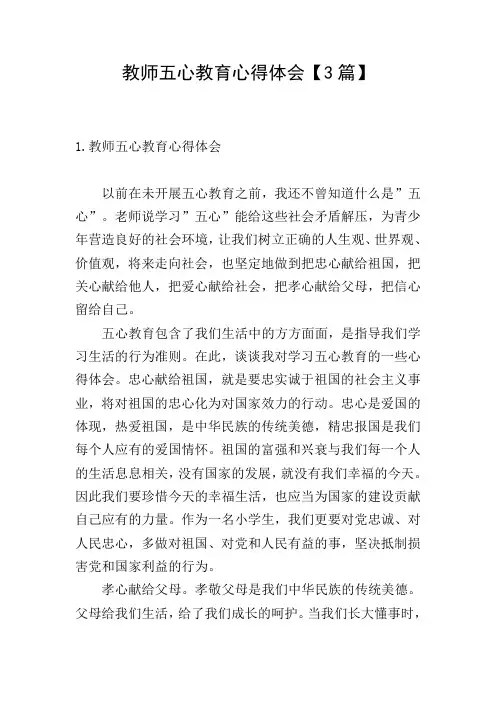 教师五心教育心得体会【3篇】

1.教师五心教育心得体会

以前在未开展五心教育之前，我还不曾知道什么是”五心”。老师说学习”五心”能给这些社会矛盾解压，为青少年营造良好的社会环境，让我们树立正确的人生观、世界观、价值观，将来走向社会，也坚定地做到把忠心献给祖国，把关心献给他人，把爱心献给社会，把孝心献给父母，把信心留给自己。

五心教育包含了我们生活中的方方面面，是指导我们学习生活的行为准则。在此，谈谈我对学习五心教育的一些心得体会。忠心献给祖国，就是要忠实诚于祖国的社会主义事业，将对祖国的忠心化为对国家效力的行动。忠心是爱国的体现，热爱祖国，是中华民族的传统美德，精忠报国是我们每个人应有的爱国情怀。祖国的富强和兴衰与我们每一个人的生活息息相关，没有国家的发展，就没有我们幸福的今天。因此我们要珍惜今天的幸福生活，也应当为国家的建设贡献自己应有的力量。作为一名小学生，我们更要对党忠诚、对人民忠心，多做对祖国、对党和人民有益的事，坚决抵制损害党和国家利益的行为。

孝心献给父母。孝敬父母是我们中华民族的传统美德。父母给我们生活，给了我们成长的呵护。当我们长大懂事时，